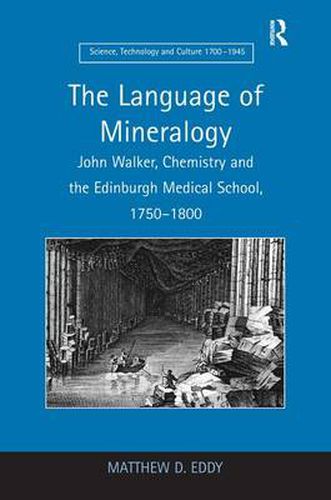 R

Science, Technology and Culture 1700–1945

The Language of Mineralogy

John Walker, Chemistry and the Edinburgh Medical School, 1750–1800

MATTHEW D. EDDY